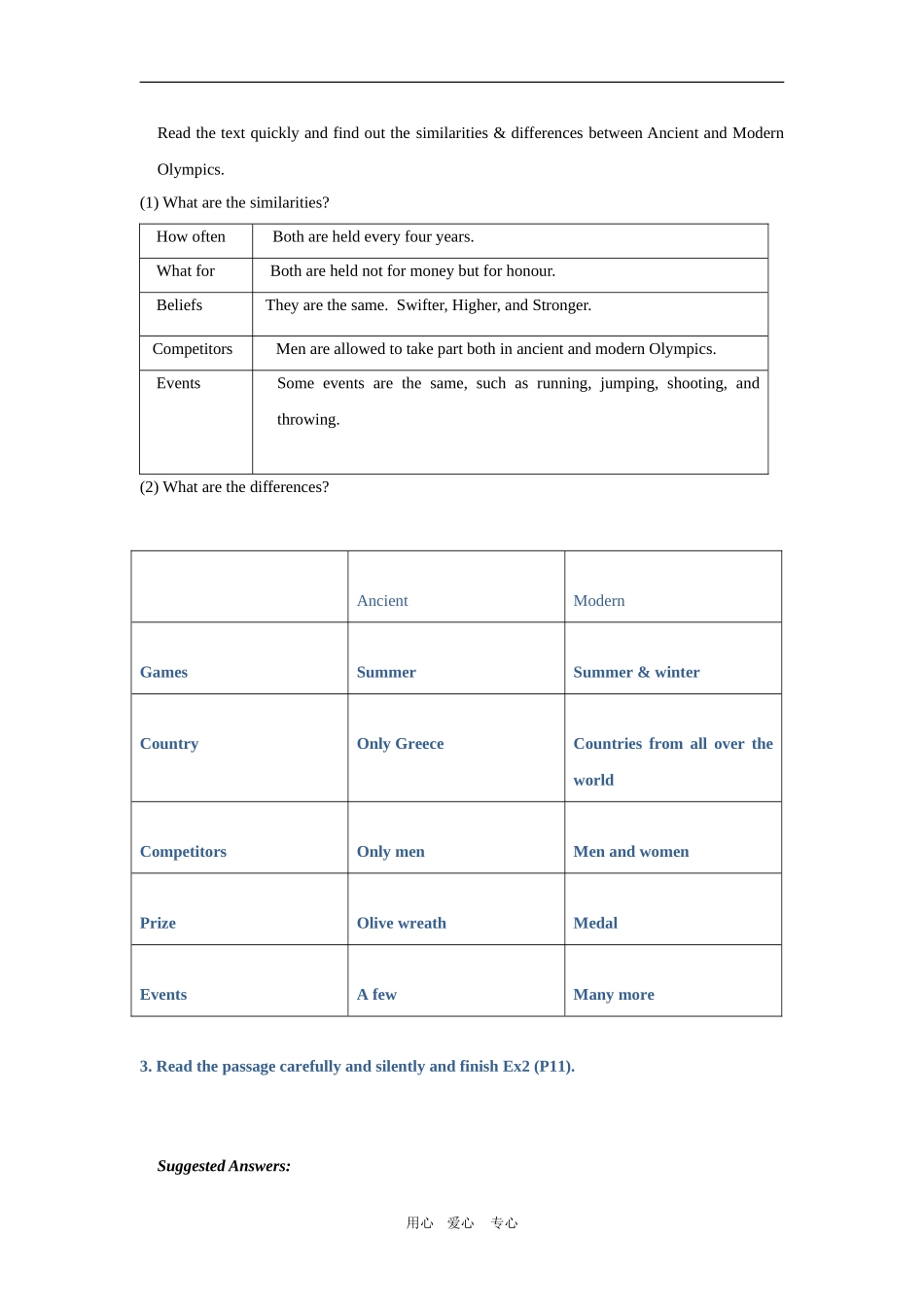 Read the text quickly and find out the similarities & differences between Ancient and Modern Olympics.

(1) What are the similarities?

| How often | Both are held every four years. |
|---|---|
| What for | Both are held not for money but for honour. |
| Beliefs | They are the same. Swifter, Higher, and Stronger. |
| Competitors | Men are allowed to take part both in ancient and modern Olympics. |
| Events | Some events are the same, such as running, jumping, shooting, and throwing. |

(2) What are the differences?

| | Ancient | Modern |
|---|---|---|
| Games | Summer | Summer & winter |
| Country | Only Greece | Countries from all over the world |
| Competitors | Only men | Men and women |
| Prize | Olive wreath | Medal |
| Events | A few | Many more |

3. Read the passage carefully and silently and finish Ex2 (P11).

Suggested Answers:

用心 爱心 专心